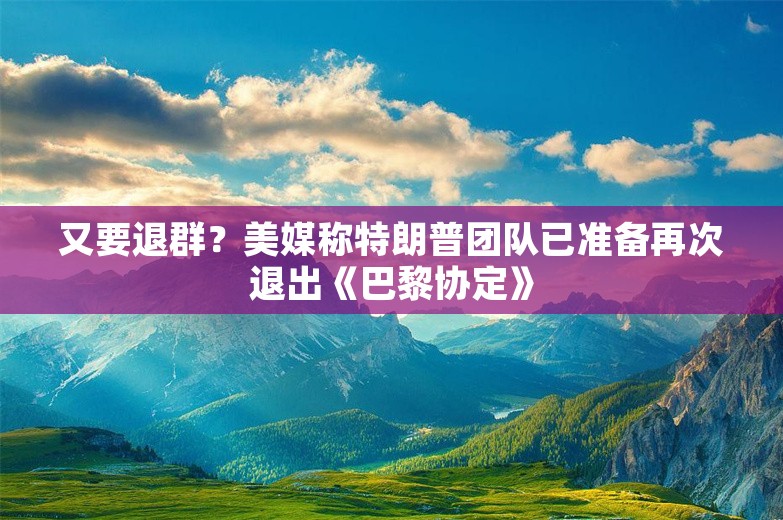 又要退群？美媒称特朗普团队已准备再次退出《巴黎协定》